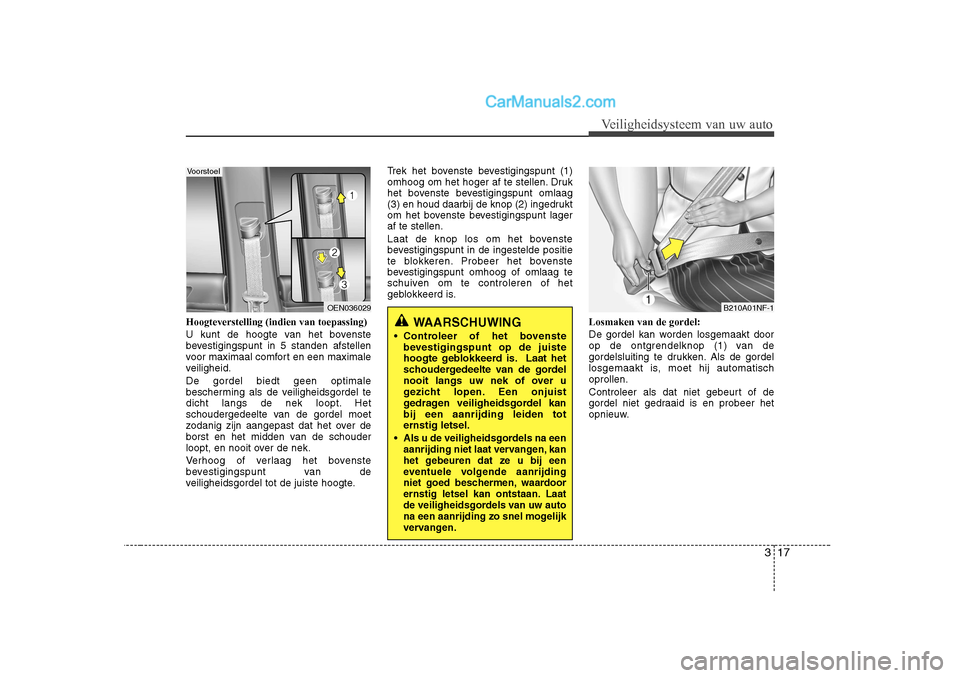 CarManuals2.com

Veiligheidsysteem van uw auto

Voorstoel

1

2

3

OEN036029

Hoogteverstelling (indien van toepassing)

U kunt de hoogte van het bovenste bevestigingspunt in 5 standen afstellen voor maximaal comfort en een maximale veiligheid.

De gordel biedt geen optimale bescherming als de veiligheidsgordel te dicht langs de nek loopt. Het schoudergedeelte van de gordel moet zodanig zijn aangepast dat het over de borst en het midden van de schouder loopt, en nooit over de nek.

Verhoog of verlaag het bovenste bevestigingspunt van de veiligheidsgordel tot de juiste hoogte.

Trek het bovenste bevestigingspunt (1) omhoog om het hoger af te stellen. Druk het bovenste bevestigingspunt omlaag (3) en houd daarbij de knop (2) ingedrukt om het bovenste bevestigingspunt lager af te stellen.

Laat de knop los om het bovenste bevestigingspunt in de ingestelde positie te blokkeren. Probeer het bovenste bevestigingspunt omhoog of omlaag te schuiven om te controleren of het geblokkeerd is.

WAARSCHUWING

• Controleer of het bovenste bevestigingspunt op de juiste hoogte geblokkeerd is. Laat het schoudergedeelte van de gordel nooit langs uw nek of over u gezicht lopen. Een onjuist gedragen veiligheidsgordel kan bij een aanrijding leiden tot ernstig letsel.

• Als u de veiligheidsgordels na een aanrijding niet laat vervangen, kan het gebeuren dat ze u bij een eventuele volgende aanrijding niet goed beschermen, waardoor ernstig letsel kan ontstaan. Laat de veiligheidsgordels van uw auto na een aanrijding zo snel mogelijk vervangen.

1

B210A01NF-1

Losmaken van de gordel:

De gordel kan worden losgemaakt door op de ontgrendelknop (1) van de gordelsluiting te drukken. Als de gordel losgemaakt is, moet hij automatisch oprollen.

Controleer als dat niet gebeurt of de gordel niet gedraaid is en probeer het opnieuw.

3 17

carmanualsonline.info